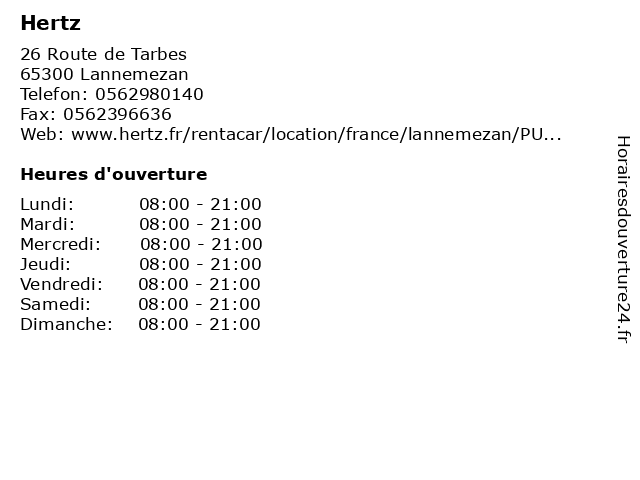 Hertz

26 Route de Tarbes
65300 Lannemezan
Telefon: 0562980140
Fax: 0562396636
Web: www.hertz.fr/rentacar/location/france/lannemezan/PU...

Heures d'ouverture

| Lundi: | 08:00 - 21:00 |
|---|---|
| Mardi: | 08:00 - 21:00 |
| Mercredi: | 08:00 - 21:00 |
| Jeudi: | 08:00 - 21:00 |
| Vendredi: | 08:00 - 21:00 |
| Samedi: | 08:00 - 21:00 |
| Dimanche: | 08:00 - 21:00 |

Horairesdouverture24.fr